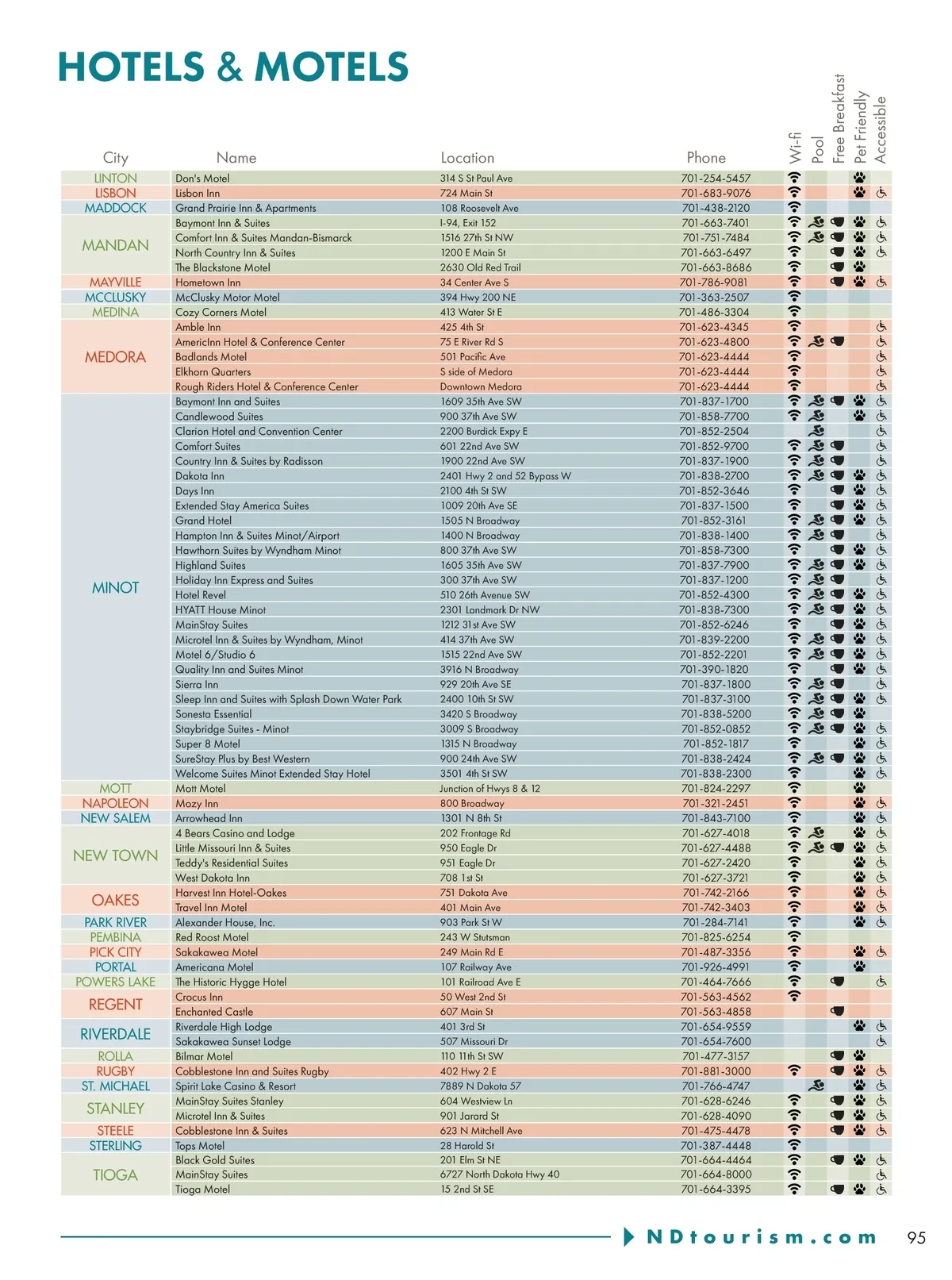 HOTELS & MOTELS

| City | Name | Location | Phone | Wi-fi | Pool | Free Breakfast | Pet Friendly | Accessible |
|---|---|---|---|---|---|---|---|---|
| LINTON | Don's Motel | 314 S St Paul Ave | 701-254-5457 | | | | | |
| LISBON | Lisbon Inn | 724 Main St | 701-683-9076 | | | | | |
| MADDOCK | Grand Prairie Inn & Apartments | 108 Roosevelt Ave | 701-438-2120 | | | | | |
| MANDAN | Baymont Inn & Suites | I-94, Exit 152 | 701-663-7401 | | | | | |
| | Comfort Inn & Suites Mandan-Bismarck | 1516 27th St NW | 701-751-7484 | | | | | |
| | North Country Inn & Suites | 1200 E Main St | 701-663-6497 | | | | | |
| | The Blackstone Motel | 2630 Old Red Trail | 701-663-8686 | | | | | |
| MAYVILLE | Hometown Inn | 34 Center Ave S | 701-786-9081 | | | | | |
| MCCLUSKY | McClusky Motor Motel | 394 Hwy 200 NE | 701-363-2507 | | | | | |
| MEDINA | Cozy Corners Motel | 413 Water St E | 701-486-3304 | | | | | |
| MEDORA | Amble Inn | 425 4th St | 701-623-4345 | | | | | |
| | AmericInn Hotel & Conference Center | 75 E River Rd S | 701-623-4800 | | | | | |
| | Badlands Motel | 501 Pacific Ave | 701-623-4444 | | | | | |
| | Elkhorn Quarters | S side of Medora | 701-623-4444 | | | | | |
| | Rough Riders Hotel & Conference Center | Downtown Medora | 701-623-4444 | | | | | |
| MINOT | Baymont Inn and Suites | 1609 35th Ave SW | 701-837-1700 | | | | | |
| | Candlewood Suites | 900 37th Ave SW | 701-858-7700 | | | | | |
| | Clarion Hotel and Convention Center | 2200 Burdick Expy E | 701-852-2504 | | | | | |
| | Comfort Suites | 601 22nd Ave SW | 701-852-9700 | | | | | |
| | Country Inn & Suites by Radisson | 1900 22nd Ave SW | 701-837-1900 | | | | | |
| | Dakota Inn | 2401 Hwy 2 and 52 Bypass W | 701-838-2700 | | | | | |
| | Days Inn | 2100 4th St SW | 701-852-3646 | | | | | |
| | Extended Stay America Suites | 1009 20th Ave SE | 701-837-1500 | | | | | |
| | Grand Hotel | 1505 N Broadway | 701-852-3161 | | | | | |
| | Hampton Inn & Suites Minot/Airport | 1400 N Broadway | 701-838-1400 | | | | | |
| | Hawthorn Suites by Wyndham Minot | 800 37th Ave SW | 701-858-7300 | | | | | |
| | Highland Suites | 1605 35th Ave SW | 701-837-7900 | | | | | |
| | Holiday Inn Express and Suites | 300 37th Ave SW | 701-837-1200 | | | | | |
| | Hotel Revel | 510 26th Avenue SW | 701-852-4300 | | | | | |
| | HYATT House Minot | 2301 Landmark Dr NW | 701-838-7300 | | | | | |
| | MainStay Suites | 1212 31st Ave SW | 701-852-6246 | | | | | |
| | Microtel Inn & Suites by Wyndham, Minot | 414 37th Ave SW | 701-839-2200 | | | | | |
| | Motel 6/Studio 6 | 1515 22nd Ave SW | 701-852-2201 | | | | | |
| | Quality Inn and Suites Minot | 3916 N Broadway | 701-390-1820 | | | | | |
| | Sierra Inn | 929 20th Ave SE | 701-837-1800 | | | | | |
| | Sleep Inn and Suites with Splash Down Water Park | 2400 10th St SW | 701-837-3100 | | | | | |
| | Sonesta Essential | 3420 S Broadway | 701-838-5200 | | | | | |
| | Staybridge Suites - Minot | 3009 S Broadway | 701-852-0852 | | | | | |
| | Super 8 Motel | 1315 N Broadway | 701-852-1817 | | | | | |
| | SureStay Plus by Best Western | 900 24th Ave SW | 701-838-2424 | | | | | |
| | Welcome Suites Minot Extended Stay Hotel | 3501 4th St SW | 701-838-2300 | | | | | |
| MOTT | Mott Motel | Junction of Hwys 8 & 12 | 701-824-2297 | | | | | |
| NAPOLEON | Mozy Inn | 800 Broadway | 701-321-2451 | | | | | |
| NEW SALEM | Arrowhead Inn | 1301 N 8th St | 701-843-7100 | | | | | |
| NEW TOWN | 4 Bears Casino and Lodge | 202 Frontage Rd | 701-627-4018 | | | | | |
| | Little Missouri Inn & Suites | 950 Eagle Dr | 701-627-4488 | | | | | |
| | Teddy's Residential Suites | 951 Eagle Dr | 701-627-2420 | | | | | |
| | West Dakota Inn | 708 1st St | 701-627-3721 | | | | | |
| OAKES | Harvest Inn Hotel-Oakes | 751 Dakota Ave | 701-742-2166 | | | | | |
| | Travel Inn Motel | 401 Main Ave | 701-742-3403 | | | | | |
| PARK RIVER | Alexander House, Inc. | 903 Park St W | 701-284-7141 | | | | | |
| PEMBINA | Red Roost Motel | 243 W Stutsman | 701-825-6254 | | | | | |
| PICK CITY | Sakakawea Motel | 249 Main Rd E | 701-487-3356 | | | | | |
| PORTAL | Americana Motel | 107 Railway Ave | 701-926-4991 | | | | | |
| POWERS LAKE | The Historic Hygge Hotel | 101 Railroad Ave E | 701-464-7666 | | | | | |
| REGENT | Crocus Inn | 50 West 2nd St | 701-563-4562 | | | | | |
| | Enchanted Castle | 607 Main St | 701-563-4858 | | | | | |
| RIVERDALE | Riverdale High Lodge | 401 3rd St | 701-654-9559 | | | | | |
| | Sakakawea Sunset Lodge | 507 Missouri Dr | 701-654-7600 | | | | | |
| ROLLA | Bilmar Motel | 110 11th St SW | 701-477-3157 | | | | | |
| RUGBY | Cobblestone Inn and Suites Rugby | 402 Hwy 2 E | 701-881-3000 | | | | | |
| ST. MICHAEL | Spirit Lake Casino & Resort | 7889 N Dakota 57 | 701-766-4747 | | | | | |
| STANLEY | MainStay Suites Stanley | 604 Westview Ln | 701-628-6246 | | | | | |
| | Microtel Inn & Suites | 901 Jarard St | 701-628-4090 | | | | | |
| STEELE | Cobblestone Inn & Suites | 623 N Mitchell Ave | 701-475-4478 | | | | | |
| STERLING | Tops Motel | 28 Harold St | 701-387-4448 | | | | | |
| TIOGA | Black Gold Suites | 201 Elm St NE | 701-664-4464 | | | | | |
| | MainStay Suites | 6727 North Dakota Hwy 40 | 701-664-8000 | | | | | |
| | Tioga Motel | 15 2nd St SE | 701-664-3395 | | | | | |

NDtourism.com 95